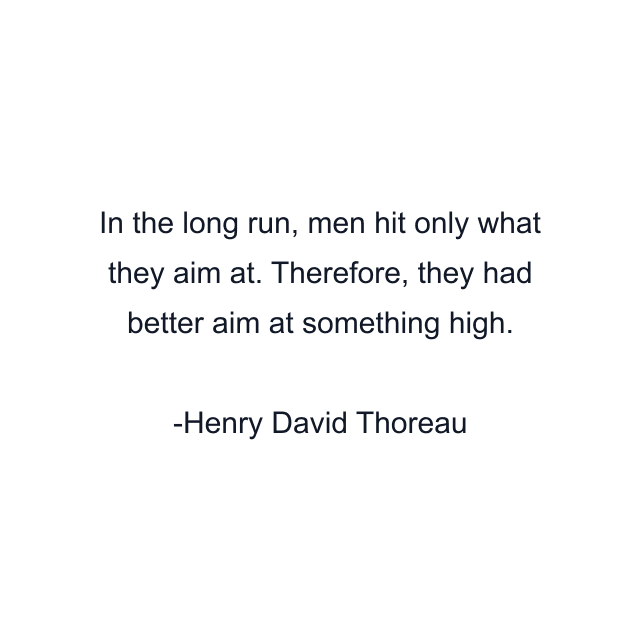 In the long run, men hit only what they aim at. Therefore, they had better aim at something high.

-Henry David Thoreau